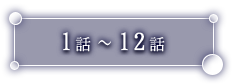 1話～12話